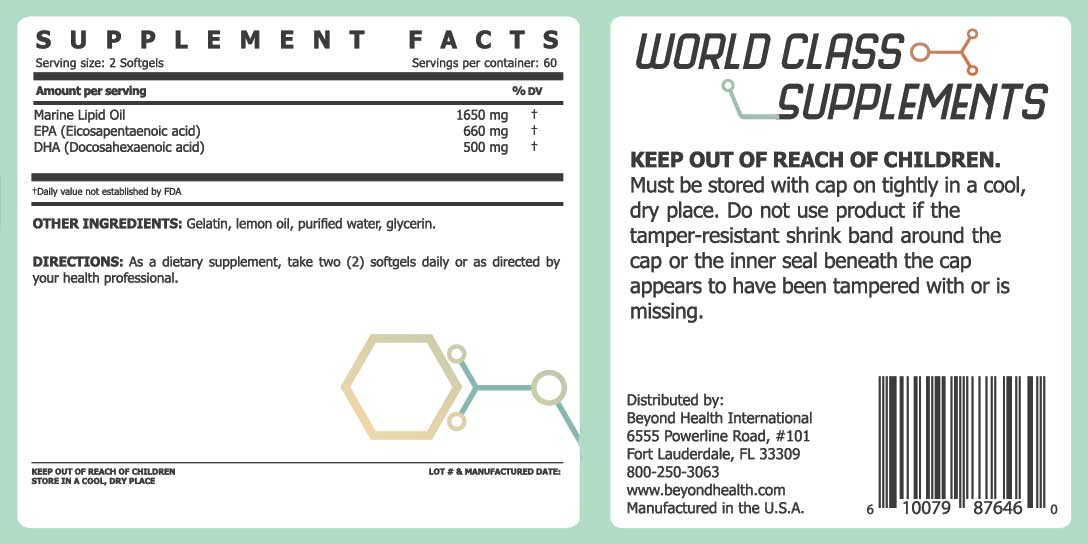 SUPPLEMENT FACTS

Serving size: 2 Softgels Servings per container: 60

| Amount per serving | | % DV |
|---|---|---|
| Marine Lipid Oil | 1650 mg | † |
| EPA (Eicosapentaenoic acid) | 660 mg | † |
| DHA (Docosahexaenoic acid) | 500 mg | † |

†Daily value not established by FDA

OTHER INGREDIENTS: Gelatin, lemon oil, purified water, glycerin.

DIRECTIONS: As a dietary supplement, take two (2) softgels daily or as directed by your health professional.

KEEP OUT OF REACH OF CHILDREN
STORE IN A COOL, DRY PLACE

LOT # & MANUFACTURED DATE:

WORLD CLASS
SUPPLEMENTS

KEEP OUT OF REACH OF CHILDREN.
Must be stored with cap on tightly in a cool, dry place. Do not use product if the tamper-resistant shrink band around the cap or the inner seal beneath the cap appears to have been tampered with or is missing.

Distributed by:
Beyond Health International
6555 Powerline Road, #101
Fort Lauderdale, FL 33309
800-250-3063
www.beyondhealth.com
Manufactured in the U.S.A.

6 10079 87646 0